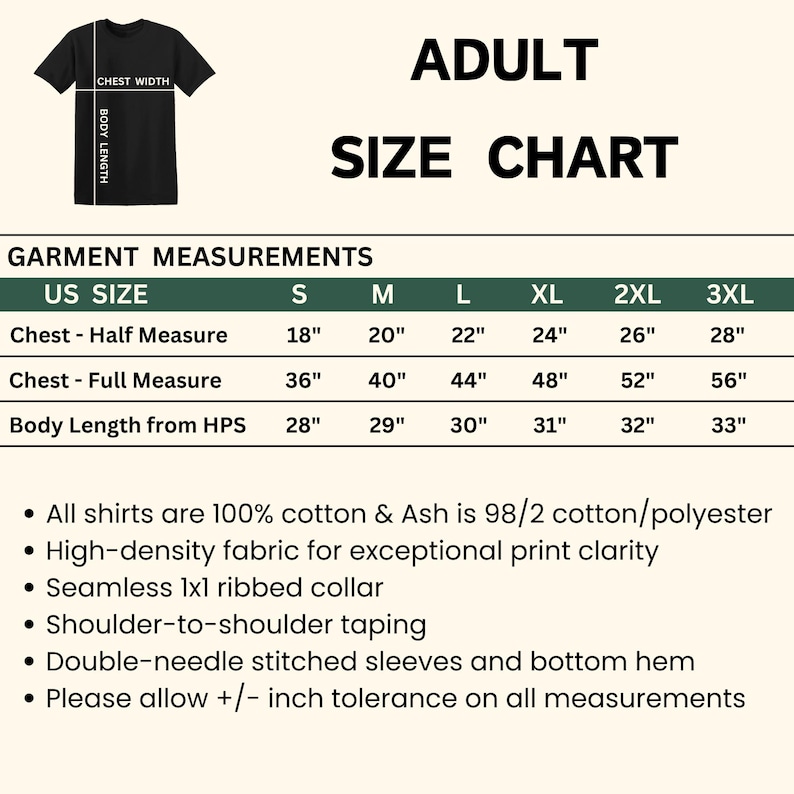 CHEST WIDTH
BODY LENGTH

ADULT
SIZE CHART

GARMENT MEASUREMENTS

| US SIZE | S | M | L | XL | 2XL | 3XL |
|---|---|---|---|---|---|---|
| Chest - Half Measure | 18" | 20" | 22" | 24" | 26" | 28" |
| Chest - Full Measure | 36" | 40" | 44" | 48" | 52" | 56" |
| Body Length from HPS | 28" | 29" | 30" | 31" | 32" | 33" |

• All shirts are 100% cotton & Ash is 98/2 cotton/polyester
• High-density fabric for exceptional print clarity
• Seamless 1x1 ribbed collar
• Shoulder-to-shoulder taping
• Double-needle stitched sleeves and bottom hem
• Please allow +/- inch tolerance on all measurements